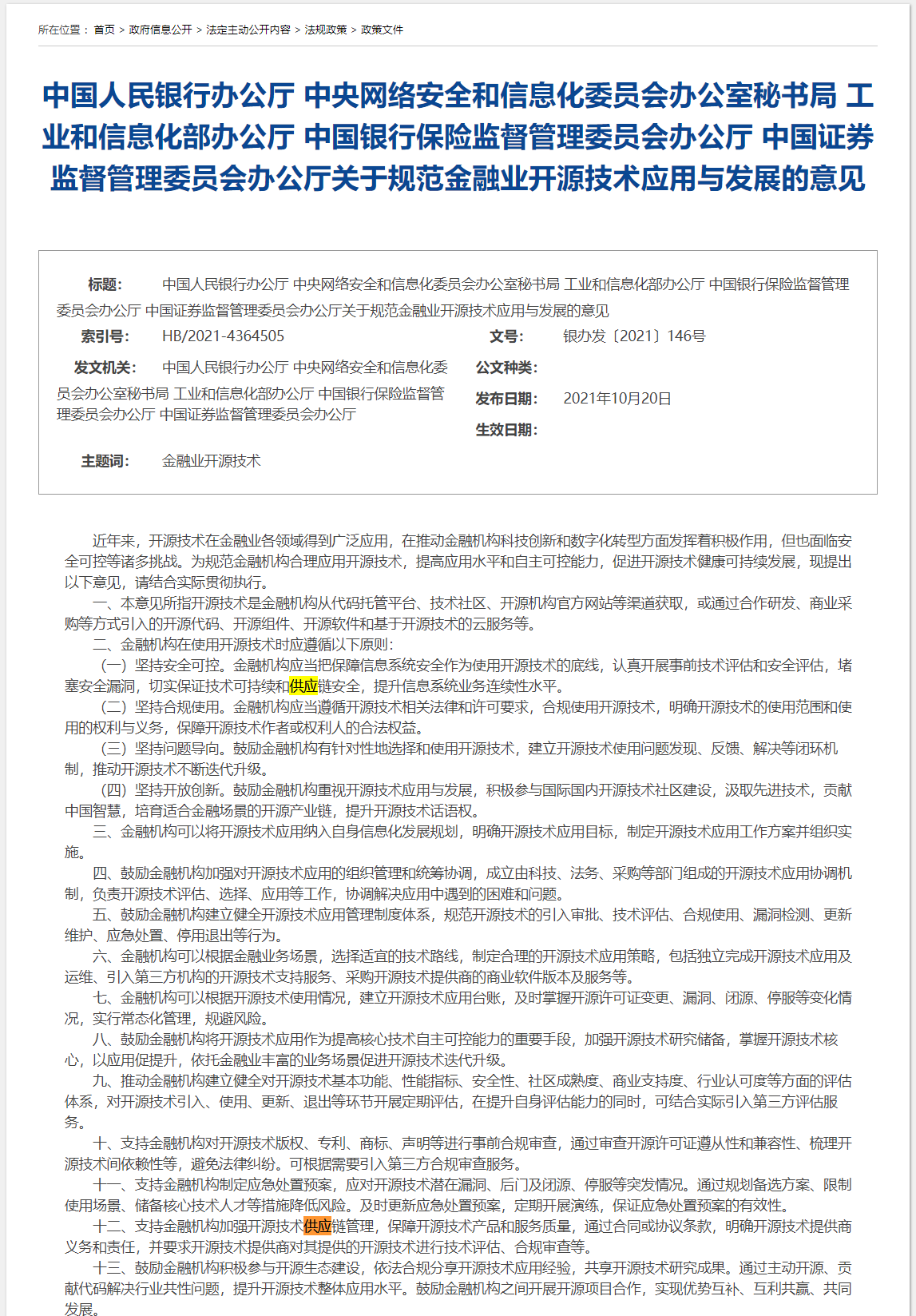 所在位置： 首页 > 政府信息公开 > 法定主动公开内容 > 法规政策 > 政策文件

中国人民银行办公厅 中央网络安全和信息化委员会办公室秘书局 工业和信息化部办公厅 中国银行保险监督管理委员会办公厅 中国证券监督管理委员会办公厅关于规范金融业开源技术应用与发展的意见

标题： 中国人民银行办公厅 中央网络安全和信息化委员会办公室秘书局 工业和信息化部办公厅 中国银行保险监督管理委员会办公厅 中国证券监督管理委员会办公厅关于规范金融业开源技术应用与发展的意见

索引号： HB/2021-4364505

文号： 银办发〔2021〕146号

发文机关： 中国人民银行办公厅 中央网络安全和信息化委员会办公室秘书局 工业和信息化部办公厅 中国银行保险监督管理委员会办公厅 中国证券监督管理委员会办公厅

公文种类：

发布日期： 2021年10月20日

生效日期：

主题词： 金融业开源技术

近年来，开源技术在金融业各领域得到广泛应用，在推动金融机构科技创新和数字化转型方面发挥着积极作用，但也面临安全可控等诸多挑战。为规范金融机构合理应用开源技术，提高应用水平和自主可控能力，促进开源技术健康可持续发展，现提出以下意见，请结合实际贯彻执行。

一、本意见所指开源技术是金融机构从代码托管平台、技术社区、开源机构官方网站等渠道获取，或通过合作研发、商业采购等方式引入的开源代码、开源组件、开源软件和基于开源技术的云服务等。

二、金融机构在使用开源技术时应遵循以下原则：

（一）坚持安全可控。金融机构应当把保障信息系统安全作为使用开源技术的底线，认真开展事前技术评估和安全评估，堵塞安全漏洞，切实保证技术可持续和供应链安全，提升信息系统业务连续性水平。

（二）坚持合规使用。金融机构应当遵循开源技术相关法律和许可要求，合规使用开源技术，明确开源技术的使用范围和使用的权利与义务，保障开源技术作者或权利人的合法权益。

（三）坚持问题导向。鼓励金融机构有针对性地选择和使用开源技术，建立开源技术使用问题发现、反馈、解决等闭环机制，推动开源技术不断迭代升级。

（四）坚持开放创新。鼓励金融机构重视开源技术应用与发展，积极参与国际国内开源技术社区建设，汲取先进技术，贡献中国智慧，培育适合金融场景的开源产业链，提升开源技术话语权。

三、金融机构可以将开源技术应用纳入自身信息化发展规划，明确开源技术应用目标，制定开源技术应用工作方案并组织实施。

四、鼓励金融机构加强对开源技术应用的组织管理和统筹协调，成立由科技、法务、采购等部门组成的开源技术应用协调机制，负责开源技术评估、选择、应用等工作，协调解决应用中遇到的困难和问题。

五、鼓励金融机构建立健全开源技术应用管理制度体系，规范开源技术的引入审批、技术评估、合规使用、漏洞检测、更新维护、应急处置、停用退出等行为。

六、金融机构可以根据金融业务场景，选择适宜的技术路线，制定合理的开源技术应用策略，包括独立完成开源技术应用及运维、引入第三方机构的开源技术支持服务、采购开源技术提供商的商业软件版本及服务等。

七、金融机构可以根据开源技术使用情况，建立开源技术应用台账，及时掌握开源许可证变更、漏洞、闭源、停服等变化情况，实行常态化管理，规避风险。

八、鼓励金融机构将开源技术应用作为提高核心技术自主可控能力的重要手段，加强开源技术研究储备，掌握开源技术核心，以应用促提升，依托金融业丰富的业务场景促进开源技术迭代升级。

九、推动金融机构建立健全对开源技术基本功能、性能指标、安全性、社区成熟度、商业支持度、行业认可度等方面的评估体系，对开源技术引入、使用、更新、退出等环节开展定期评估，在提升自身评估能力的同时，可结合实际引入第三方评估服务。

十、支持金融机构对开源技术版权、专利、商标、声明等进行事前合规审查，通过审查开源许可证遵从性和兼容性、梳理开源技术间依赖性等，避免法律纠纷。可根据需要引入第三方合规审查服务。

十一、支持金融机构制定应急处置预案，应对开源技术潜在漏洞、后门及闭源、停服等突发情况。通过规划备选方案、限制使用场景、储备核心技术人才等措施降低风险。及时更新应急处置预案，定期开展演练，保证应急处置预案的有效性。

十二、支持金融机构加强开源技术供应链管理，保障开源技术产品和服务质量，通过合同或协议条款，明确开源技术提供商义务和责任，并要求开源技术提供商对其提供的开源技术进行技术评估、合规审查等。

十三、鼓励金融机构积极参与开源生态建设，依法合规分享开源技术应用经验，共享开源技术研究成果。通过主动开源、贡献代码解决行业共性问题，提升开源技术整体应用水平。鼓励金融机构之间开展开源项目合作，实现优势互补、互利共赢、共同发展。